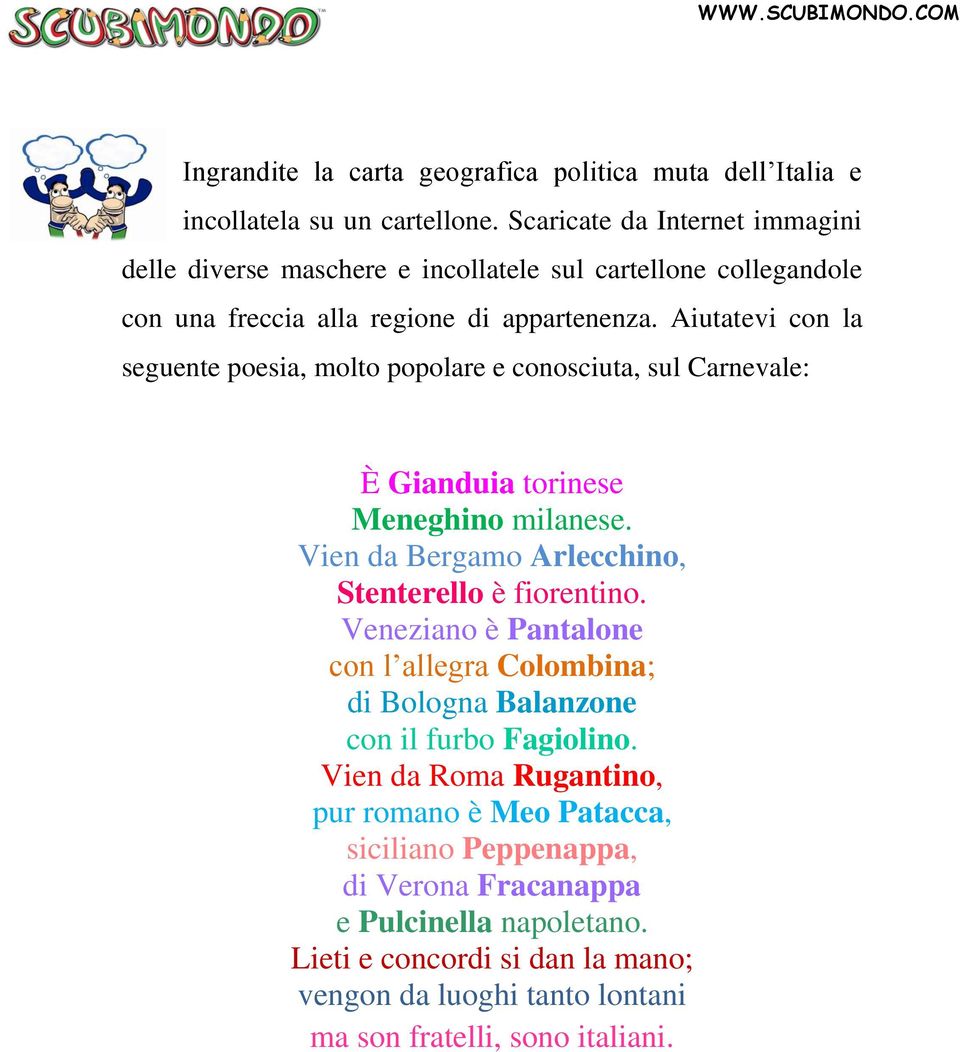 SCUBIMONDO

WWW.SCUBIMONDO.COM

Ingrandite la carta geografica politica muta dell'Italia e incollatela su un cartellone. Scaricate da Internet immagini delle diverse maschere e incollatele sul cartellone collegandole con una freccia alla regione di appartenenza. Aiutatevi con la seguente poesia, molto popolare e conosciuta, sul Carnevale:

È Gianduia torinese
Meneghino milanese.
Vien da Bergamo Arlecchino,
Stenterello è fiorentino.
Veneziano è Pantalone
con l'allegra Colombina;
di Bologna Balanzone
con il furbo Fagiolino.
Vien da Roma Rugantino,
pur romano è Meo Patacca,
siciliano Peppenappa,
di Verona Fracanappa
e Pulcinella napoletano.
Lieti e concordi si dan la mano;
vengon da luoghi tanto lontani
ma son fratelli, sono italiani.